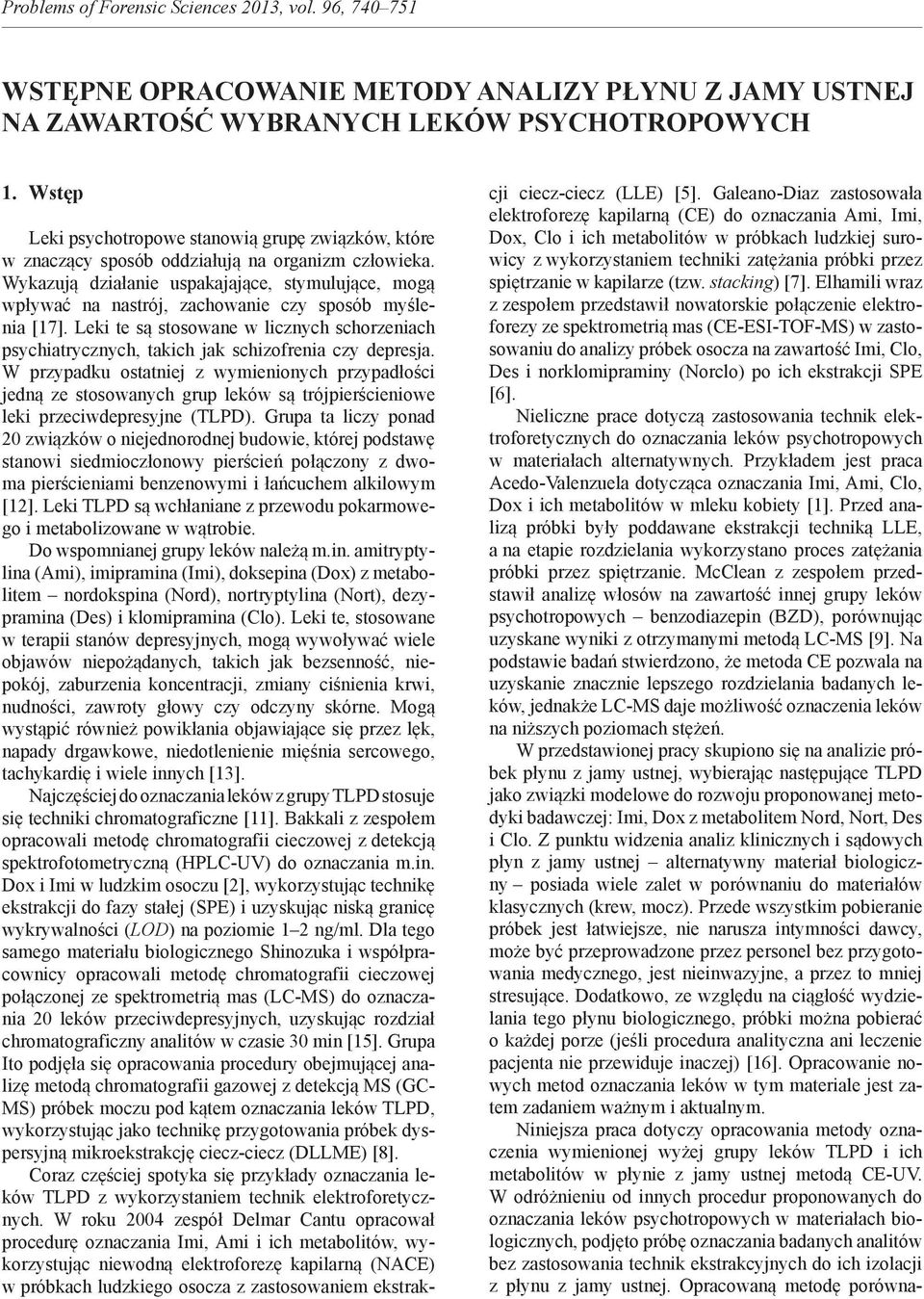 Problems of Forensic Sciences 2013, vol. 96, 740–751

WSTĘPNE OPRACOWANIE METODY ANALIZY PŁYNU Z JAMY USTNEJ NA ZAWARTOŚĆ WYBRANYCH LEKÓW PSYCHOTROPOWYCH

1. Wstęp

Leki psychotropowe stanowią grupę związków, które w znaczący sposób oddziałują na organizm człowieka. Wykazują działanie uspakajające, stymulujące, mogą wpływać na nastrój, zachowanie czy sposób myślenia [17]. Leki te są stosowane w licznych schorzeniach psychiatrycznych, takich jak schizofrenia czy depresja. W przypadku ostatniej z wymienionych przypadłości jedną ze stosowanych grup leków są trójpierścieniowe leki przeciwdepresyjne (TLPD). Grupa ta liczy ponad 20 związków o niejednorodnej budowie, której podstawę stanowi siedmioczłonowy pierścień połączony z dwoma pierścieniami benzenowymi i łańcuchem alkilowym [12]. Leki TLPD są wchłaniane z przewodu pokarmowego i metabolizowane w wątrobie.

Do wspomnianej grupy leków należą m.in. amitryptylina (Ami), imipramina (Imi), doksepina (Dox) z metabolitem – nordokspina (Nord), nortryptylina (Nort), dezypramina (Des) i klomipramina (Clo). Leki te, stosowane w terapii stanów depresyjnych, mogą wywoływać wiele objawów niepożądanych, takich jak bezsenność, niepokój, zaburzenia koncentracji, zmiany ciśnienia krwi, nudności, zawroty głowy czy odczyny skórne. Mogą wystąpić również powikłania objawiające się przez lęk, napady drgawkowe, niedotlenienie mięśnia sercowego, tachykardię i wiele innych [13].

Najczęściej do oznaczania leków z grupy TLPD stosuje się techniki chromatograficzne [11]. Bakkali z zespołem opracowali metodę chromatografii cieczowej z detekcją spektrofotometryczną (HPLC-UV) do oznaczania m.in. Dox i Imi w ludzkim osoczu [2], wykorzystując technikę ekstrakcji do fazy stałej (SPE) i uzyskując niską granicę wykrywalności (LOD) na poziomie 1–2 ng/ml. Dla tego samego materiału biologicznego Shinozuka i współpracownicy opracowali metodę chromatografii cieczowej połączonej ze spektrometrią mas (LC-MS) do oznaczania 20 leków przeciwdepresyjnych, uzyskując rozdział chromatograficzny analitów w czasie 30 min [15]. Grupa Ito podjęła się opracowania procedury obejmującej analizę metodą chromatografii gazowej z detekcją MS (GC-MS) próbek moczu pod kątem oznaczania leków TLPD, wykorzystując jako technikę przygotowania próbek dyspersyjną mikroekstrakcję ciecz-ciecz (DLLME) [8].

Coraz częściej spotyka się przykłady oznaczania leków TLPD z wykorzystaniem technik elektroforetycznych. W roku 2004 zespół Delmar Cantu opracował procedurę oznaczania Imi, Ami i ich metabolitów, wykorzystując niewodną elektroforezę kapilarną (NACE) w próbkach ludzkiego osocza z zastosowaniem ekstrakcji ciecz-ciecz (LLE) [5]. Galeano-Diaz zastosowała elektroforezę kapilarną (CE) do oznaczania Ami, Imi, Dox, Clo i ich metabolitów w próbkach ludzkiej surowicy z wykorzystaniem techniki zatężania próbki przez spiętrzanie w kapilarze (tzw. stacking) [7]. Elhamili wraz z zespołem przedstawił nowatorskie połączenie elektroforezy ze spektrometrią mas (CE-ESI-TOF-MS) w zastosowaniu do analizy próbek osocza na zawartość Imi, Clo, Des i norklomipraminy (Norclo) po ich ekstrakcji SPE [6].

Nieliczne prace dotyczą zastosowania technik elektroforetycznych do oznaczania leków psychotropowych w materiałach alternatywnych. Przykładem jest praca Acedo-Valenzuela dotycząca oznaczania Imi, Ami, Clo, Dox i ich metabolitów w mleku kobiety [1]. Przed analizą próbki były poddawane ekstrakcji techniką LLE, a na etapie rozdzielania wykorzystano proces zatężania próbki przez spiętrzanie. McClean z zespołem przedstawił analizę włosów na zawartość innej grupy leków psychotropowych – benzodiazepin (BZD), porównując uzyskane wyniki z otrzymanymi metodą LC-MS [9]. Na podstawie badań stwierdzono, że metoda CE pozwala na uzyskanie znacznie lepszego rozdzielania badanych leków, jednakże LC-MS daje możliwość oznaczenia leków na niższych poziomach stężeń.

W przedstawionej pracy skupiono się na analizie próbek płynu z jamy ustnej, wybierając następujące TLPD jako związki modelowe do rozwoju proponowanej metodyki badawczej: Imi, Dox z metabolitem Nord, Nort, Des i Clo. Z punktu widzenia analiz klinicznych i sądowych płyn z jamy ustnej – alternatywny materiał biologiczny – posiada wiele zalet w porównaniu do materiałów klasycznych (krew, mocz). Przede wszystkim pobieranie próbek jest łatwiejsze, nie narusza intymności dawcy, może być przeprowadzone przez personel bez przygotowania medycznego, jest nieinwazyjne, a przez to mniej stresujące. Dodatkowo, ze względu na ciągłość wydzielania tego płynu biologicznego, próbki można pobierać o każdej porze (jeśli procedura analityczna ani leczenie pacjenta nie przewiduje inaczej) [16]. Opracowanie nowych metod oznaczania leków w tym materiale jest zatem zadaniem ważnym i aktualnym.

Niniejsza praca dotyczy opracowania metody oznaczenia wymienionej wyżej grupy leków TLPD i ich metabolitów w płynie z jamy ustnej metodą CE-UV. W odróżnieniu od innych procedur proponowanych do oznaczania leków psychotropowych w materiałach biologicznych, podjęto próbę oznaczania badanych analitów bez zastosowania technik ekstrakcyjnych do ich izolacji z płynu z jamy ustnej. Opracowaną metodę porówna-